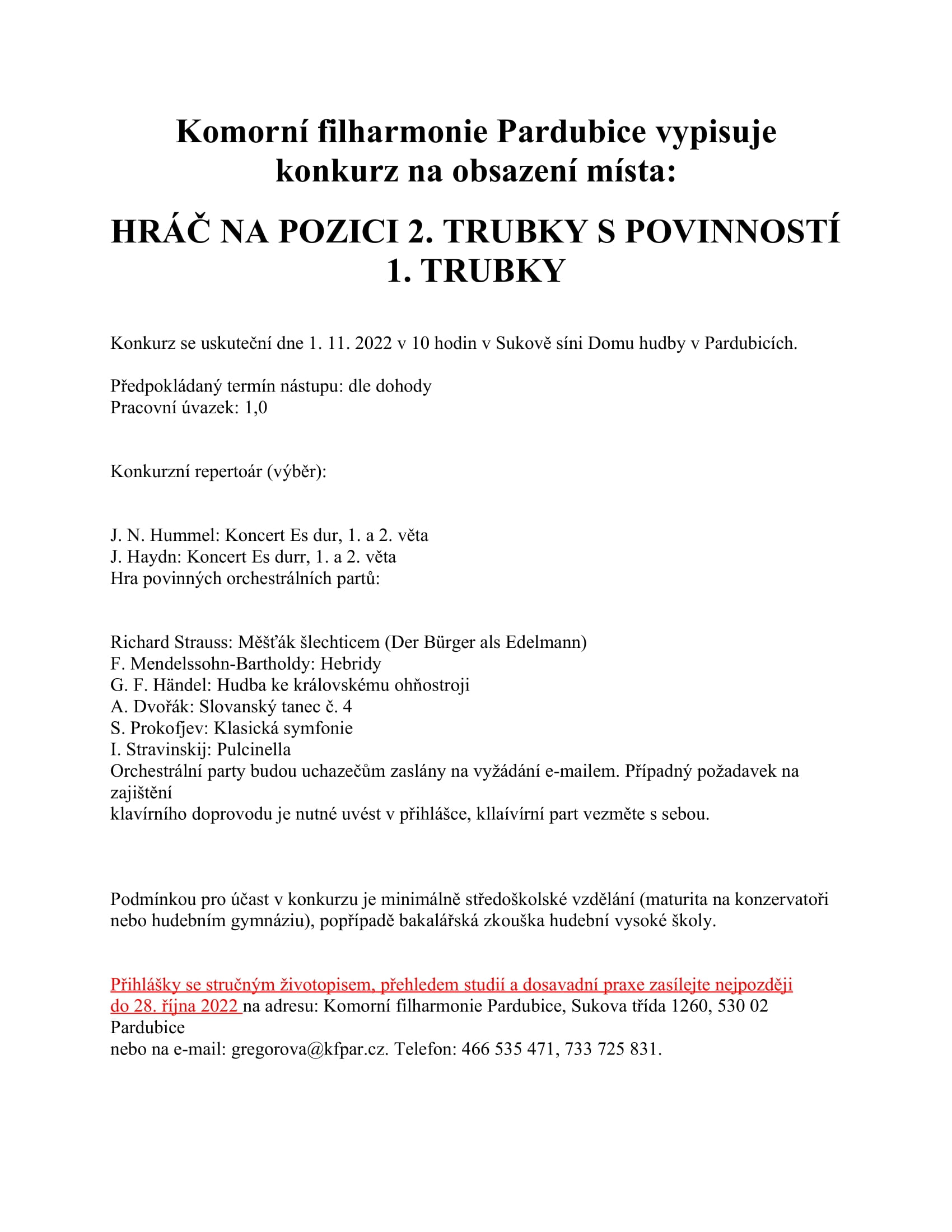 Komorní filharmonie Pardubice vypisuje konkurz na obsazení místa:

HRÁČ NA POZICI 2. TRUBKY S POVINNOSTÍ 1. TRUBKY

Konkurz se uskuteční dne 1. 11. 2022 v 10 hodin v Sukově síni Domu hudby v Pardubicích.

Předpokládaný termín nástupu: dle dohody
Pracovní úvazek: 1,0

Konkurzní repertoár (výběr):

J. N. Hummel: Koncert Es dur, 1. a 2. věta
J. Haydn: Koncert Es durr, 1. a 2. věta
Hra povinných orchestrálních partů:

Richard Strauss: Měšťák šlechticem (Der Bürger als Edelmann)
F. Mendelssohn-Bartholdy: Hebridy
G. F. Händel: Hudba ke královskému ohňostroji
A. Dvořák: Slovanský tanec č. 4
S. Prokofjev: Klasická symfonie
I. Stravinskij: Pulcinella
Orchestrální party budou uchazečům zaslány na vyžádání e-mailem. Případný požadavek na zajištění
klavírního doprovodu je nutné uvést v přihlášce, kllaívírní part vezměte s sebou.

Podmínkou pro účast v konkurzu je minimálně středoškolské vzdělání (maturita na konzervatoři nebo hudebním gymnáziu), popřípadě bakalářská zkouška hudební vysoké školy.

Přihlášky se stručným životopisem, přehledem studií a dosavadní praxe zasílejte nejpozději do 28. října 2022 na adresu: Komorní filharmonie Pardubice, Sukova třída 1260, 530 02 Pardubice
nebo na e-mail: gregorova@kfpar.cz. Telefon: 466 535 471, 733 725 831.